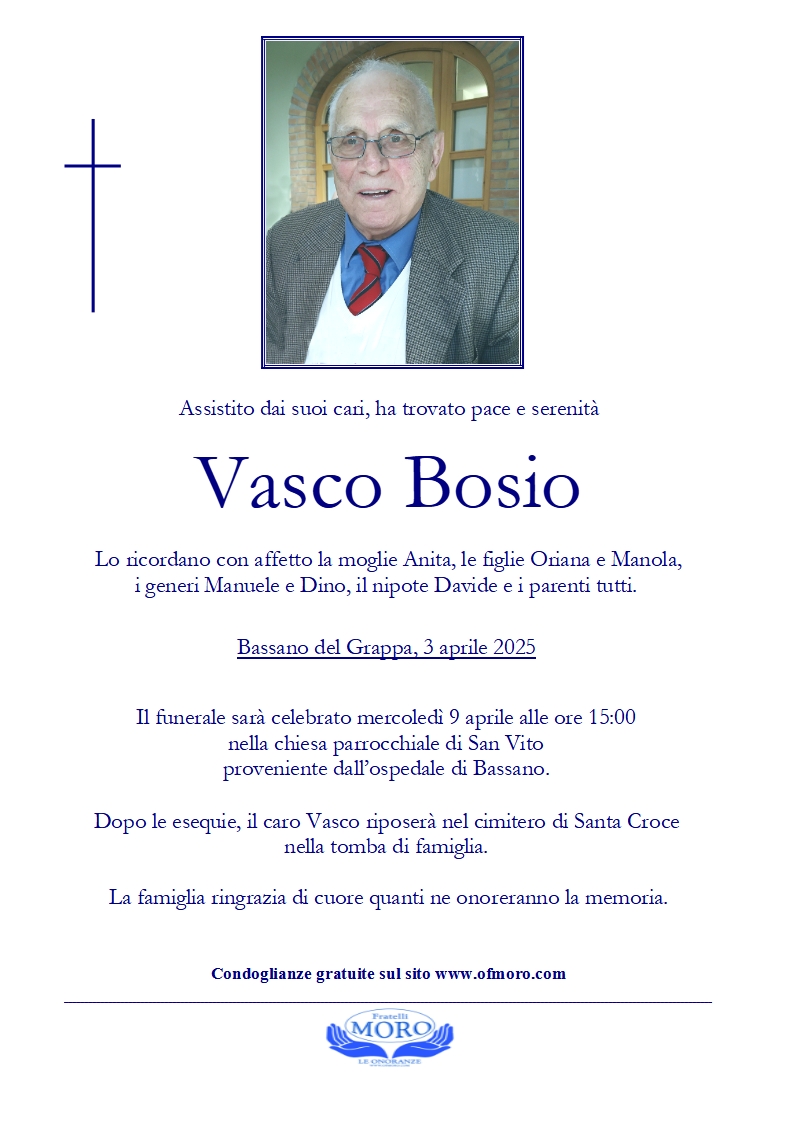 Assistito dai suoi cari, ha trovato pace e serenità

Vasco Bosio

Lo ricordano con affetto la moglie Anita, le figlie Oriana e Manola, i generi Manuele e Dino, il nipote Davide e i parenti tutti.

Bassano del Grappa, 3 aprile 2025

Il funerale sarà celebrato mercoledì 9 aprile alle ore 15:00
nella chiesa parrocchiale di San Vito
proveniente dall'ospedale di Bassano.

Dopo le esequie, il caro Vasco riposerà nel cimitero di Santa Croce
nella tomba di famiglia.

La famiglia ringrazia di cuore quanti ne onoreranno la memoria.

Condoglianze gratuite sul sito www.ofmoro.com

Fratelli
MORO
LE ONORANZE